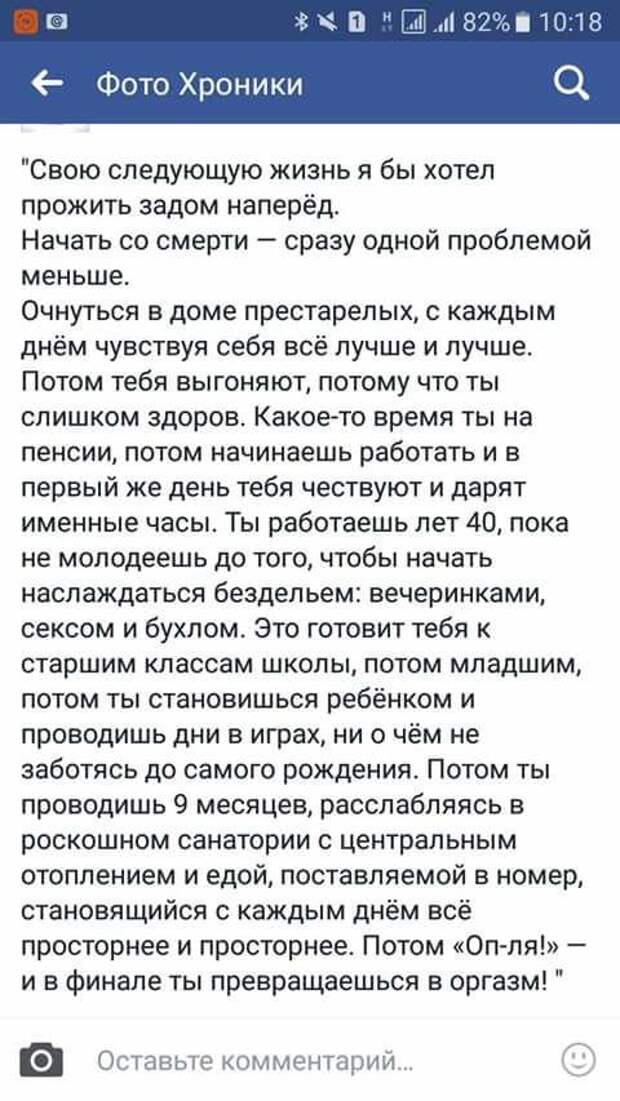 82% 10:18

Фото Хроники

"Свою следующую жизнь я бы хотел прожить задом наперёд.
Начать со смерти — сразу одной проблемой меньше.
Очнуться в доме престарелых, с каждым днём чувствуя себя всё лучше и лучше. Потом тебя выгоняют, потому что ты слишком здоров. Какое-то время ты на пенсии, потом начинаешь работать и в первый же день тебя чествуют и дарят именные часы. Ты работаешь лет 40, пока не молодеешь до того, чтобы начать наслаждаться бездельем: вечеринками, сексом и бухлом. Это готовит тебя к старшим классам школы, потом младшим, потом ты становишься ребёнком и проводишь дни в играх, ни о чём не заботясь до самого рождения. Потом ты проводишь 9 месяцев, расслабляясь в роскошном санатории с центральным отоплением и едой, поставляемой в номер, становящийся с каждым днём всё просторнее и просторнее. Потом «Оп-ля!» — и в финале ты превращаешься в оргазм! "

Оставьте комментарий...